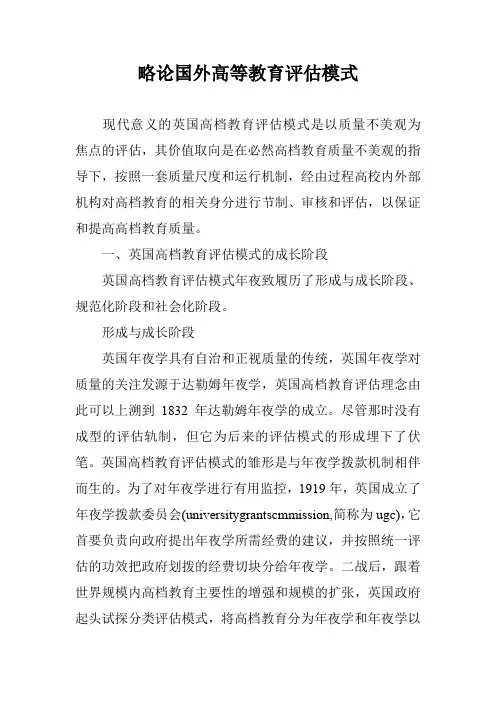 略论国外高等教育评估模式

现代意义的英国高档教育评估模式是以质量不美观为焦点的评估，其价值取向是在必然高档教育质量不美观的指导下，按照一套质量尺度和运行机制，经由过程高校内外部机构对高档教育的相关身分进行节制、审核和评估，以保证和提高高档教育质量。

一、英国高档教育评估模式的成长阶段

英国高档教育评估模式年夜致履历了形成与成长阶段、规范化阶段和社会化阶段。

形成与成长阶段

英国年夜学具有自治和正视质量的传统，英国年夜学对质量的关注发源于达勒姆年夜学，英国高档教育评估理念由此可以上溯到 1832 年达勒姆年夜学的成立。尽管那时没有成型的评估轨制，但它为后来的评估模式的形成埋下了伏笔。英国高档教育评估模式的雏形是与年夜学拨款机制相伴而生的。为了对年夜学进行有用监控，1919 年，英国成立了年夜学拨款委员会(universitygrantscmmission,简称为 ugc)，它首要负责向政府提出年夜学所需经费的建议，并按照统一评估的功效把政府划拨的经费切块分给年夜学。二战后，跟着世界规模内高档教育主要性的增强和规模的扩张，英国政府起头试探分类评估模式，将高档教育分为年夜学和年夜学以